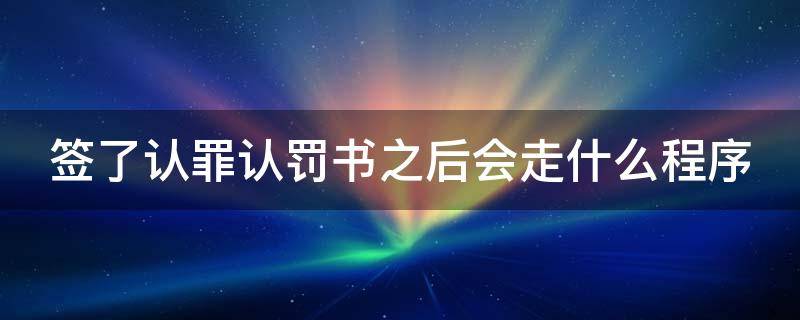 签了认罪认罚书之后会走什么程序